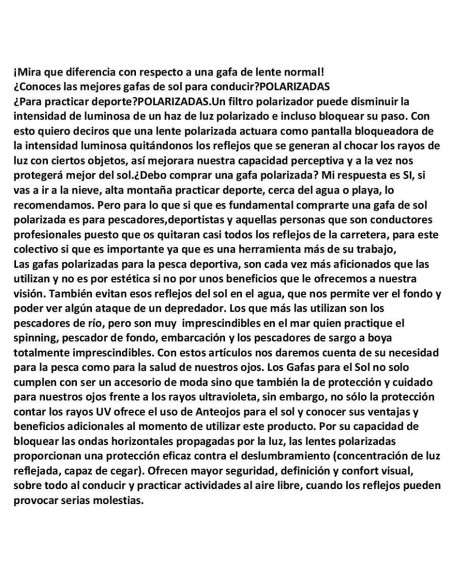 ¡Mira que diferencia con respecto a una gafa de lente normal!
¿Conoces las mejores gafas de sol para conducir?POLARIZADAS
¿Para practicar deporte?POLARIZADAS.Un filtro polarizador puede disminuir la intensidad de luminosa de un haz de luz polarizado e incluso bloquear su paso. Con esto quiero deciros que una lente polarizada actuara como pantalla bloqueadora de la intensidad luminosa quitándonos los reflejos que se generan al chocar los rayos de luz con ciertos objetos, así mejorara nuestra capacidad perceptiva y a la vez nos protegerá mejor del sol.¿Debo comprar una gafa polarizada? Mi respuesta es SI, si vas a ir a la nieve, alta montaña practicar deporte, cerca del agua o playa, lo recomendamos. Pero para lo que si que es fundamental comprarte una gafa de sol polarizada es para pescadores,deportistas y aquellas personas que son conductores profesionales puesto que os quitaran casi todos los reflejos de la carretera, para este colectivo si que es importante ya que es una herramienta más de su trabajo,
Las gafas polarizadas para la pesca deportiva, son cada vez más aficionados que las utilizan y no es por estética si no por unos beneficios que le ofrecemos a nuestra visión. También evitan esos reflejos del sol en el agua, que nos permite ver el fondo y poder ver algún ataque de un depredador. Los que más las utilizan son los pescadores de río, pero son muy imprescindibles en el mar quien practique el spinning, pescador de fondo, embarcación y los pescadores de sargo a boya totalmente imprescindibles. Con estos artículos nos daremos cuenta de su necesidad para la pesca como para la salud de nuestros ojos. Los Gafas para el Sol no solo cumplen con ser un accesorio de moda sino que también la de protección y cuidado para nuestros ojos frente a los rayos ultravioleta, sin embargo, no sólo la protección contar los rayos UV ofrece el uso de Anteojos para el sol y conocer sus ventajas y beneficios adicionales al momento de utilizar este producto. Por su capacidad de bloquear las ondas horizontales propagadas por la luz, las lentes polarizadas proporcionan una protección eficaz contra el deslumbramiento (concentración de luz reflejada, capaz de cegar). Ofrecen mayor seguridad, definición y confort visual, sobre todo al conducir y practicar actividades al aire libre, cuando los reflejos pueden provocar serias molestias.